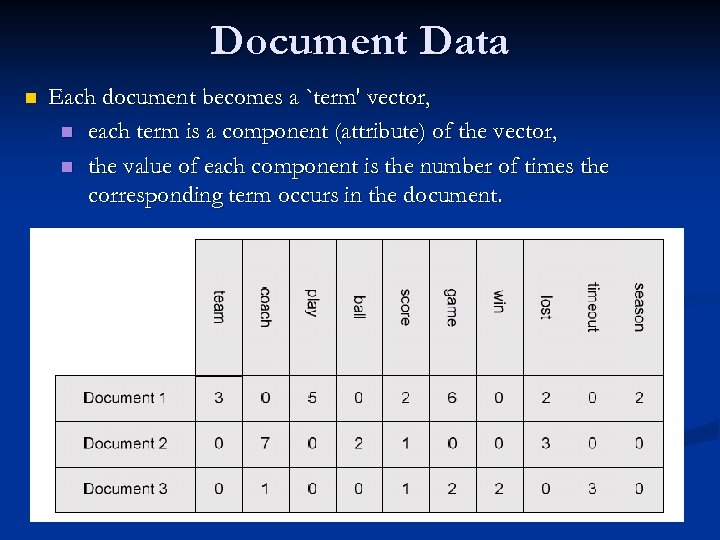 Document Data

Each document becomes a `term' vector,

each term is a component (attribute) of the vector,

the value of each component is the number of times the corresponding term occurs in the document.

| | team | coach | play | ball | score | game | win | lost | timeout | season |
|---|---|---|---|---|---|---|---|---|---|---|
| Document 1 | 3 | 0 | 5 | 0 | 2 | 6 | 0 | 2 | 0 | 2 |
| Document 2 | 0 | 7 | 0 | 2 | 1 | 0 | 0 | 3 | 0 | 0 |
| Document 3 | 0 | 1 | 0 | 0 | 1 | 2 | 2 | 0 | 3 | 0 |